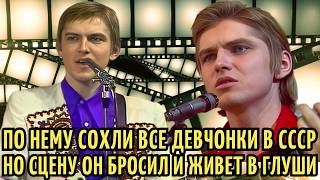 ПО НЕМУ СОХЛИ ВСЕ ДЕВЧОНКИ В СССР
НО СЦЕНУ ОН БРОСИЛ И ЖИВЕТ В ГЛУШИ